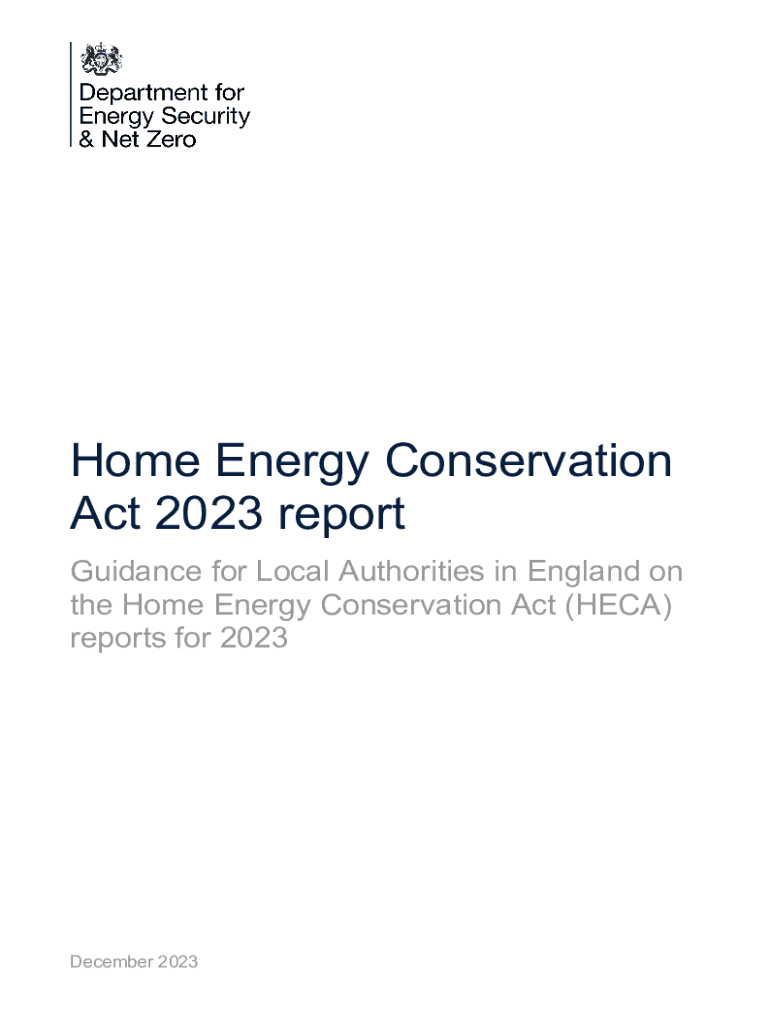 Department for Energy Security & Net Zero

Home Energy Conservation Act 2023 report

Guidance for Local Authorities in England on the Home Energy Conservation Act (HECA) reports for 2023

December 2023